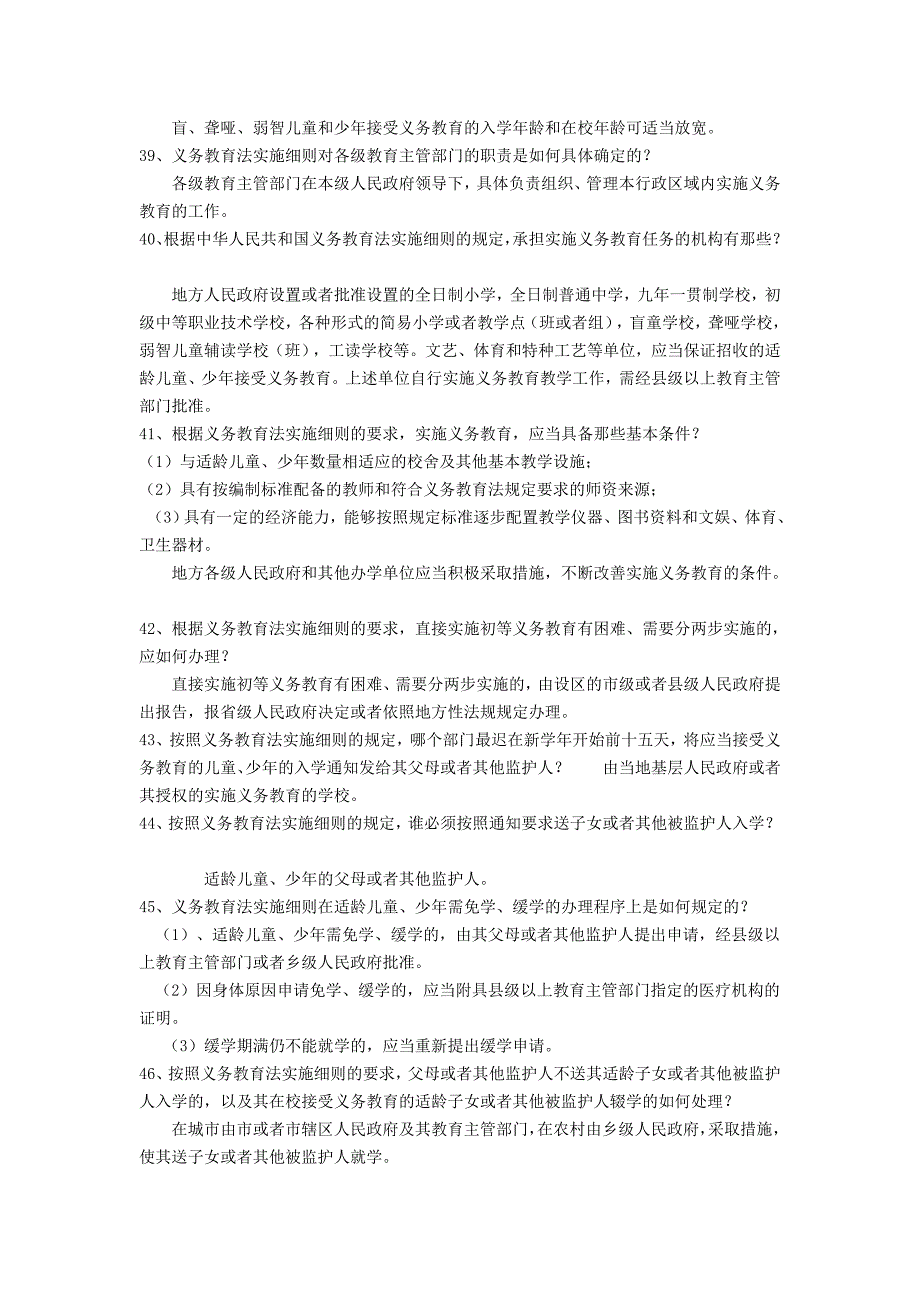 盲、聋哑、弱智儿童和少年接受义务教育的入学年龄和在校年龄可适当放宽。

39、义务教育法实施细则对各级教育主管部门的职责是如何具体确定的？

各级教育主管部门在本级人民政府领导下，具体负责组织、管理本行政区域内实施义务教育的工作。

40、根据中华人民共和国义务教育法实施细则的规定，承担实施义务教育任务的机构有那些？

地方人民政府设置或者批准设置的全日制小学，全日制普通中学，九年一贯制学校，初级中等职业技术学校，各种形式的简易小学或者教学点（班或者组），盲童学校，聋哑学校，弱智儿童辅读学校（班），工读学校等。文艺、体育和特种工艺等单位，应当保证招收的适龄儿童、少年接受义务教育。上述单位自行实施义务教育教学工作，需经县级以上教育主管部门批准。

41、根据义务教育法实施细则的要求，实施义务教育，应当具备那些基本条件？

（1）与适龄儿童、少年数量相适应的校舍及其他基本教学设施；

（2）具有按编制标准配备的教师和符合义务教育法规定要求的师资来源；

（3）具有一定的经济能力，能够按照规定标准逐步配置教学仪器、图书资料和文娱、体育、卫生器材。

地方各级人民政府和其他办学单位应当积极采取措施，不断改善实施义务教育的条件。

42、根据义务教育法实施细则的要求，直接实施初等义务教育有困难、需要分两步实施的，应如何办理？

直接实施初等义务教育有困难、需要分两步实施的，由设区的市级或者县级人民政府提出报告，报省级人民政府决定或者依照地方性法规规定办理。

43、按照义务教育法实施细则的规定，哪个部门最迟在新学年开始前十五天，将应当接受义务教育的儿童、少年的入学通知发给其父母或者其他监护人？　　由当地基层人民政府或者其授权的实施义务教育的学校。

44、按照义务教育法实施细则的规定，谁必须按照通知要求送子女或者其他被监护人入学？

适龄儿童、少年的父母或者其他监护人。

45、义务教育法实施细则在适龄儿童、少年需免学、缓学的办理程序上是如何规定的？

（1）、适龄儿童、少年需免学、缓学的，由其父母或者其他监护人提出申请，经县级以上教育主管部门或者乡级人民政府批准。

（2）因身体原因申请免学、缓学的，应当附具县级以上教育主管部门指定的医疗机构的证明。

（3）缓学期满仍不能就学的，应当重新提出缓学申请。

46、按照义务教育法实施细则的要求，父母或者其他监护人不送其适龄子女或者其他被监护人入学的，以及其在校接受义务教育的适龄子女或者其他被监护人辍学的如何处理？

在城市由市或者市辖区人民政府及其教育主管部门，在农村由乡级人民政府，采取措施，使其送子女或者其他被监护人就学。